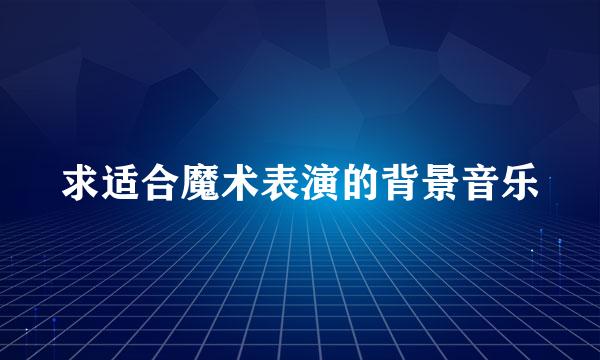 求适合魔术表演的背景音乐